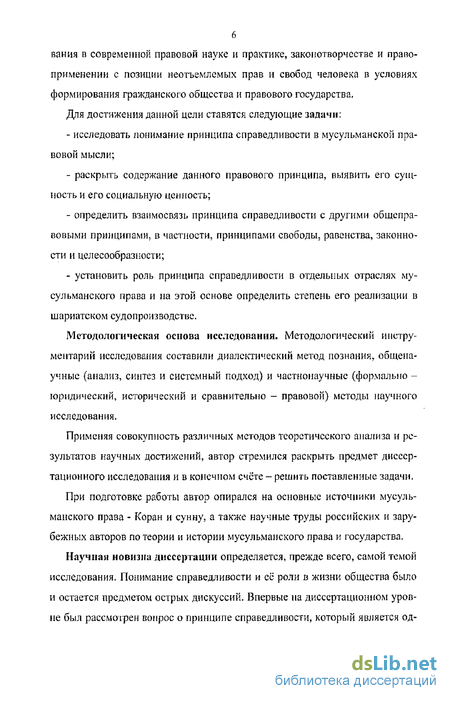 6

вания в современной правовой науке и практике, законотворчестве и правоприменении с позиции неотъемлемых прав и свобод человека в условиях формирования гражданского общества и правового государства.

Для достижения данной цели ставятся следующие задачи:

- исследовать понимание принципа справедливости в мусульманской правовой мысли;

- раскрыть содержание данного правового принципа, выявить его сущность и его социальную ценность;

- определить взаимосвязь принципа справедливости с другими общеправовыми принципами, в частности, принципами свободы, равенства, законности и целесообразности;

- установить роль принципа справедливости в отдельных отраслях мусульманского права и на этой основе определить степень его реализации в шариатском судопроизводстве.

Методологическая основа исследования. Методологический инструментарий исследования составили диалектический метод познания, общенаучные (анализ, синтез и системный подход) и частнонаучные (формально – юридический, исторический и сравнительно – правовой) методы научного исследования.

Применяя совокупность различных методов теоретического анализа и результатов научных достижений, автор стремился раскрыть предмет диссертационного исследования и в конечном счёте – решить поставленные задачи.

При подготовке работы автор опирался на основные источники мусульманского права - Коран и сунну, а также научные труды российских и зарубежных авторов по теории и истории мусульманского права и государства.

Научная новизна диссертации определяется, прежде всего, самой темой исследования. Понимание справедливости и её роли в жизни общества было и остается предметом острых дискуссий. Впервые на диссертационном уровне был рассмотрен вопрос о принципе справедливости, который является од-

dsLib.net
библиотека диссертаций